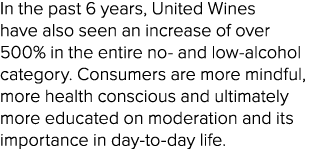 In the past 6 years, United Wines have also seen an increase of over 500% in the entire no- and low-alcohol category. Consumers are more mindful, more health conscious and ultimately more educated on moderation and its importance in day-to-day life.